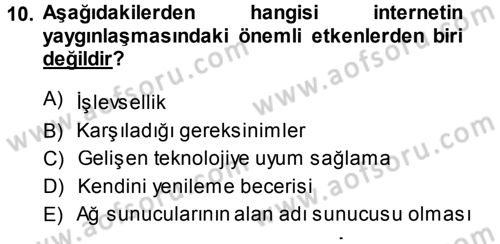 10. Aşağıdakilerden hangisi internetin yaygınlaşmasındaki önemli etkenlerden biri değildir?

A) İşlevsellik
B) Karşıladığı gereksinimler
C) Gelişen teknolojiye uyum sağlama
D) Kendini yenileme becerisi
E) Ağ sunucularının alan adı sunucusu olması

www.aofsoru.com